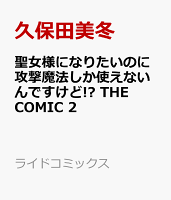 久保田美冬

聖女様になりたいのに攻撃魔法しか使えないんですけど!? THE COMIC 2

ライドコミックス